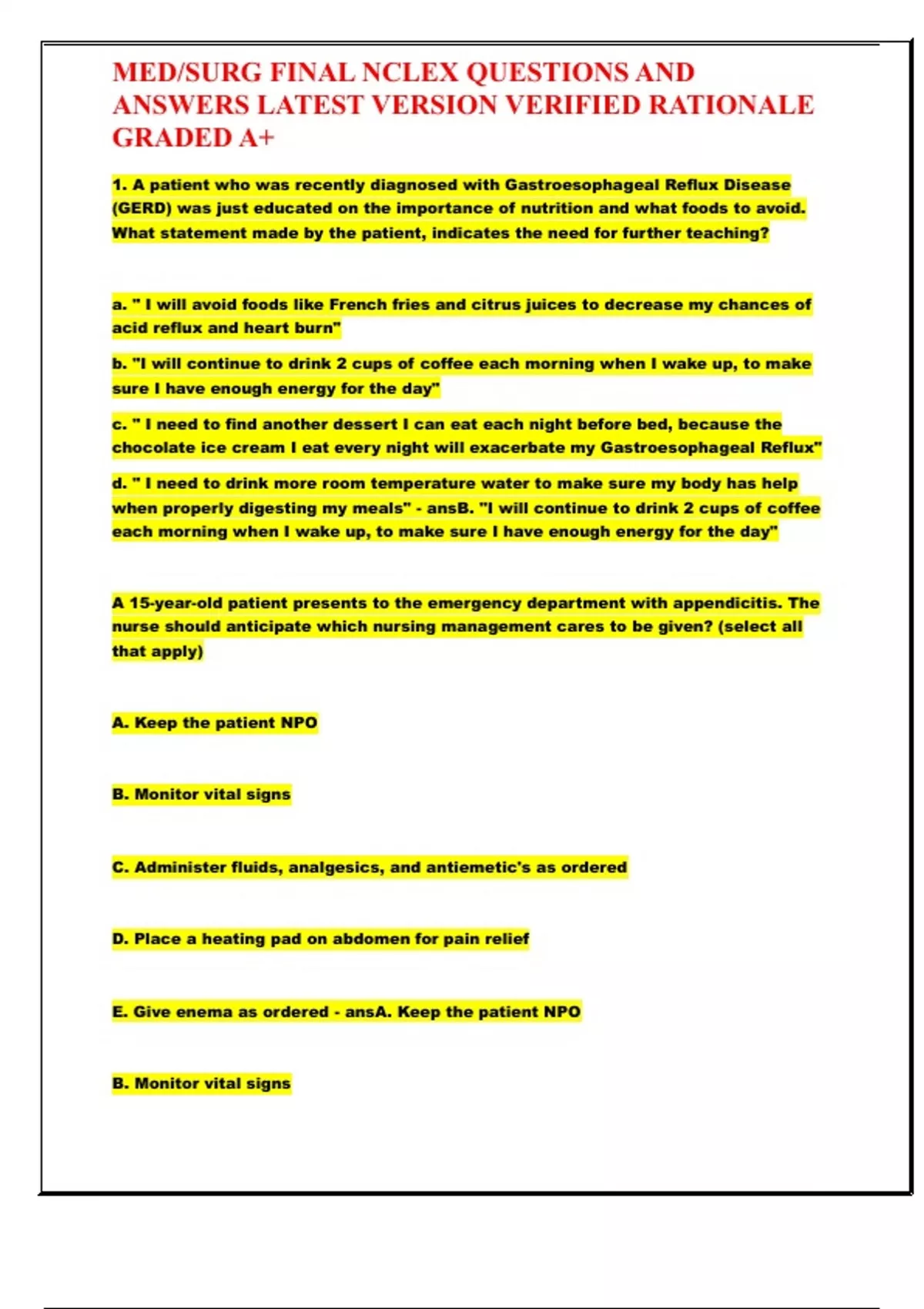 MED/SURG FINAL NCLEX QUESTIONS AND ANSWERS LATEST VERSION VERIFIED RATIONALE GRADED A+

1. A patient who was recently diagnosed with Gastroesophageal Reflux Disease (GERD) was just educated on the importance of nutrition and what foods to avoid. What statement made by the patient, indicates the need for further teaching?

a. " I will avoid foods like French fries and citrus juices to decrease my chances of acid reflux and heart burn"

b. "I will continue to drink 2 cups of coffee each morning when I wake up, to make sure I have enough energy for the day"

c. " I need to find another dessert I can eat each night before bed, because the chocolate ice cream I eat every night will exacerbate my Gastroesophageal Reflux"

d. " I need to drink more room temperature water to make sure my body has help when properly digesting my meals" - ansB. "I will continue to drink 2 cups of coffee each morning when I wake up, to make sure I have enough energy for the day"

A 15-year-old patient presents to the emergency department with appendicitis. The nurse should anticipate which nursing management cares to be given? (select all that apply)

A. Keep the patient NPO

B. Monitor vital signs

C. Administer fluids, analgesics, and antiemetic's as ordered

D. Place a heating pad on abdomen for pain relief

E. Give enema as ordered - ansA. Keep the patient NPO

B. Monitor vital signs